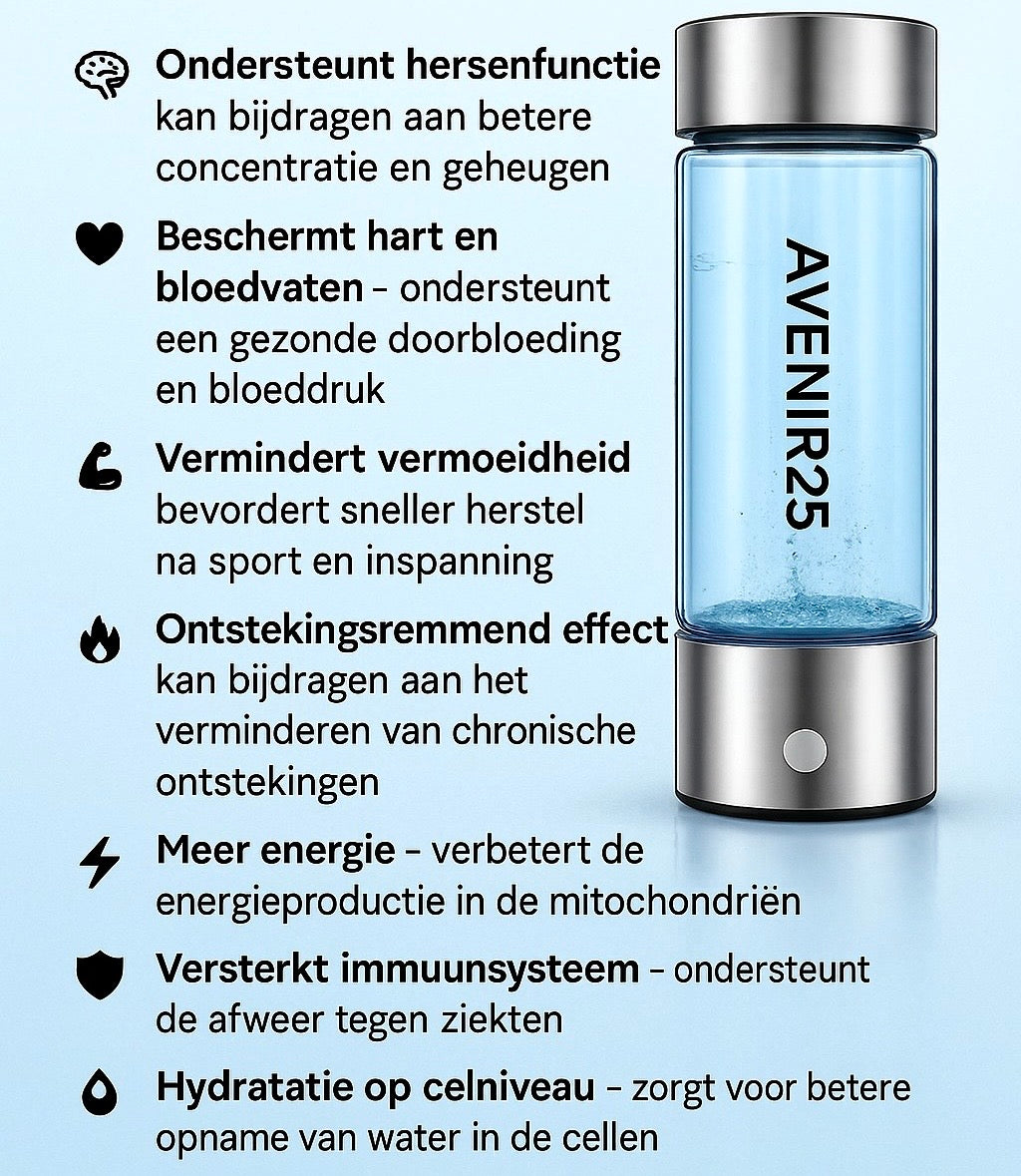 Ondersteunt hersenfunctie kan bijdragen aan betere concentratie en geheugen

Beschermt hart en bloedvaten - ondersteunt een gezonde doorbloeding en bloeddruk

Vermindert vermoeidheid bevordert sneller herstel na sport en inspanning

Ontstekingsremmend effect kan bijdragen aan het verminderen van chronische ontstekingen

Meer energie - verbetert de energieproductie in de mitochondriën

Versterkt immuunsysteem - ondersteunt de afweer tegen ziekten

Hydratatie op celniveau - zorgt voor betere opname van water in de cellen

AVENIR25